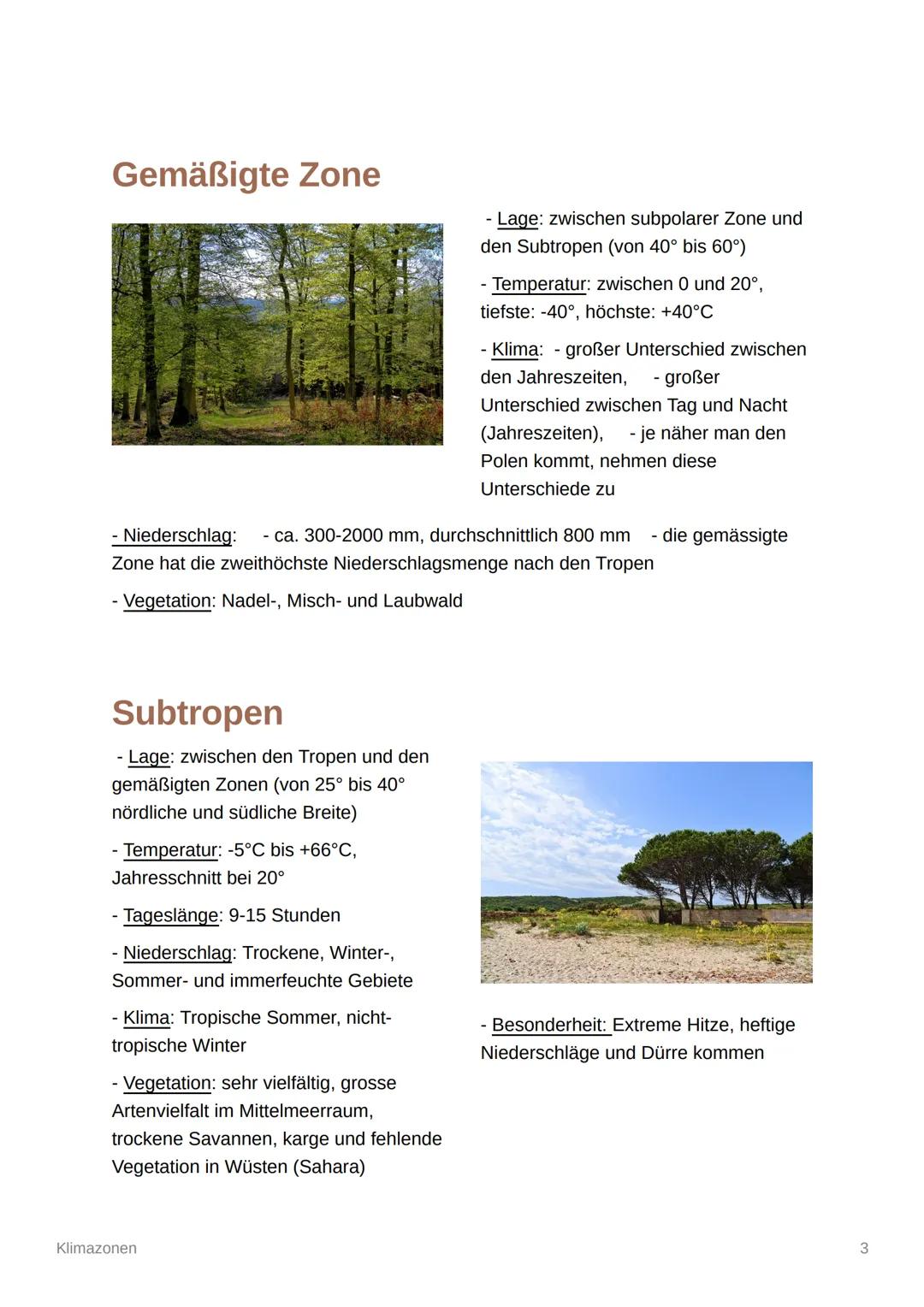 Gemäßigte Zone

- Lage: zwischen subpolarer Zone und den Subtropen (von 40° bis 60°)

- Temperatur: zwischen 0 und 20°, tiefste: -40°, höchste: +40°C

- Klima: - großer Unterschied zwischen den Jahreszeiten, - großer Unterschied zwischen Tag und Nacht (Jahreszeiten), - je näher man den Polen kommt, nehmen diese Unterschiede zu

- Niederschlag: - ca. 300-2000 mm, durchschnittlich 800 mm - die gemässigte Zone hat die zweithöchste Niederschlagsmenge nach den Tropen

- Vegetation: Nadel-, Misch- und Laubwald

Subtropen

- Lage: zwischen den Tropen und den gemäßigten Zonen (von 25° bis 40° nördliche und südliche Breite)

- Temperatur: -5°C bis +66°C, Jahresschnitt bei 20°

- Tageslänge: 9-15 Stunden

- Niederschlag: Trockene, Winter-, Sommer- und immerfeuchte Gebiete

- Klima: Tropische Sommer, nicht-tropische Winter

- Vegetation: sehr vielfältig, grosse Artenvielfalt im Mittelmeerraum, trockene Savannen, karge und fehlende Vegetation in Wüsten (Sahara)

- Besonderheit: Extreme Hitze, heftige Niederschläge und Dürre kommen

Klimazonen

3